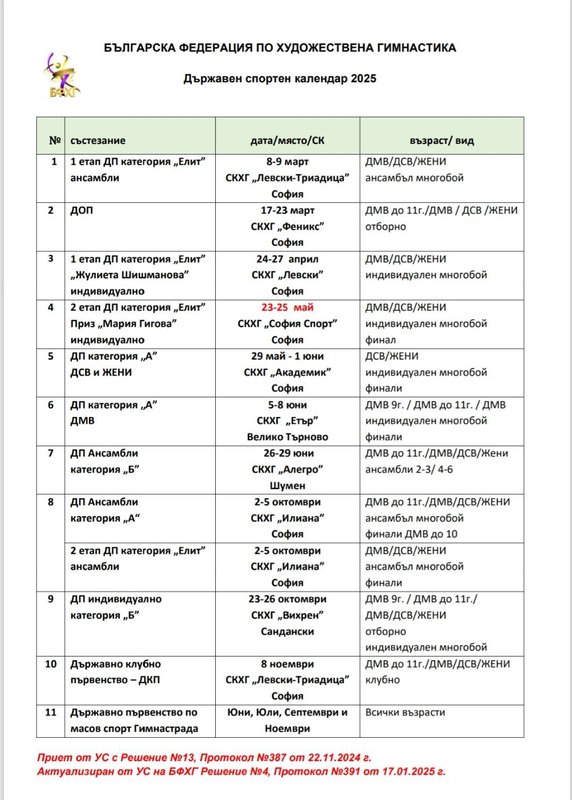 БФХГ

БЪЛГАРСКА ФЕДЕРАЦИЯ ПО ХУДОЖЕСТВЕНА ГИМНАСТИКА

Държавен спортен календар 2025

| № | състезание | дата/място/СК | възраст/ вид |
|---|---|---|---|
| 1 | 1 етап ДП категория „Елит" ансамбли | 8-9 март СКХГ „Левски-Триадица" София | ДМВ/ДСВ/ЖЕНИ ансамбъл многобой |
| 2 | ДОП | 17-23 март СКХГ „Феникс" София | ДМВ до 11г./ДМВ / ДСВ /ЖЕНИ отборно |
| 3 | 1 етап ДП категория „Елит" „Жулиета Шишманова" индивидуално | 24-27 април СКХГ „Левски" София | ДМВ/ДСВ/ЖЕНИ индивидуален многобой |
| 4 | 2 етап ДП категория „Елит" Приз „Мария Гигова" индивидуално | 23-25 май СКХГ „София Спорт" София | ДМВ/ДСВ/ЖЕНИ индивидуален многобой финал |
| 5 | ДП категория „А" ДСВ и ЖЕНИ | 29 май - 1 юни СКХГ „Академик" София | ДСВ/ЖЕНИ индивидуален многобой финали |
| 6 | ДП категория „А" ДМВ | 5-8 юни СКХГ „Етър" Велико Търново | ДМВ 9г. / ДМВ до 11г. / ДМВ индивидуален многобой финали |
| 7 | ДП Ансамбли категория „Б" | 26-29 юни СКХГ „Алегро" Шумен | ДМВ до 11г./ДМВ/ДСВ/Жени ансамбли 2-3/ 4-6 |
| 8 | ДП Ансамбли категория „А" | 2-5 октомври СКХГ „Илиана" София | ДМВ до 11г./ДМВ/ДСВ/ЖЕНИ ансамбъл многобой финали ДМВ до 10 |
| | 2 етап ДП категория „Елит" ансамбли | 2-5 октомври СКХГ „Илиана" София | ДМВ/ДСВ/ЖЕНИ ансамбъл многобой финали |
| 9 | ДП индивидуално категория „Б" | 23-26 октомври СКХГ „Вихрен" Сандански | ДМВ 9г. / ДМВ до 11г./ ДМВ/ДСВ/ЖЕНИ отборно индивидуален многобой |
| 10 | Държавно клубно първенство – ДКП | 8 ноември СКХГ „Левски-Триадица" София | ДМВ до 11г./ДМВ/ДСВ/ЖЕНИ клубно |
| 11 | Държавно първенство по масов спорт Гимнастрада | Юни, Юли, Септември и Ноември | Всички възрасти |

Приет от УС с Решение №13, Протокол №387 от 22.11.2024 г.
Актуализиран от УС на БФХГ Решение №4, Протокол №391 от 17.01.2025 г.